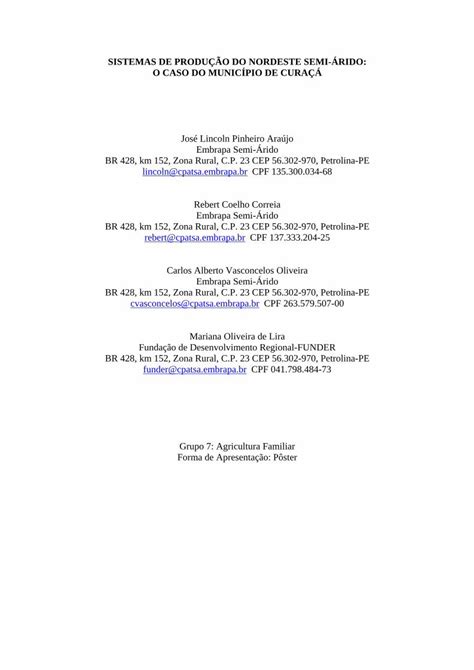 SISTEMAS DE PRODUÇÃO DO NORDESTE SEMI-ÁRIDO:
O CASO DO MUNICÍPIO DE CURAÇÁ

José Lincoln Pinheiro Araújo
Embrapa Semi-Árido
BR 428, km 152, Zona Rural, C.P. 23 CEP 56.302-970, Petrolina-PE
lincoln@cpatsa.embrapa.br CPF 135.300.034-68

Rebert Coelho Correia
Embrapa Semi-Árido
BR 428, km 152, Zona Rural, C.P. 23 CEP 56.302-970, Petrolina-PE
rebert@cpatsa.embrapa.br CPF 137.333.204-25

Carlos Alberto Vasconcelos Oliveira
Embrapa Semi-Árido
BR 428, km 152, Zona Rural, C.P. 23 CEP 56.302-970, Petrolina-PE
cvasconcelos@cpatsa.embrapa.br CPF 263.579.507-00

Mariana Oliveira de Lira
Fundação de Desenvolvimento Regional-FUNDER
BR 428, km 152, Zona Rural, C.P. 23 CEP 56.302-970, Petrolina-PE
funder@cpatsa.embrapa.br CPF 041.798.484-73

Grupo 7: Agricultura Familiar
Forma de Apresentação: Pôster